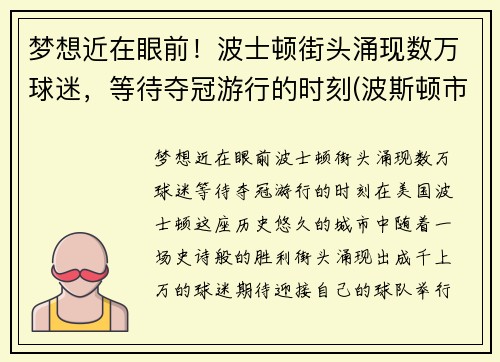 梦想近在眼前！波士顿街头涌现数万球迷，等待夺冠游行的时刻(波斯顿市

梦想近在眼前波士顿街头涌现数万球迷等待夺冠游行的时刻在美国波士顿这座历史悠久的城市中随着一场史诗般的胜利街头涌现出成千上万的球迷期待迎接自己的球队举行